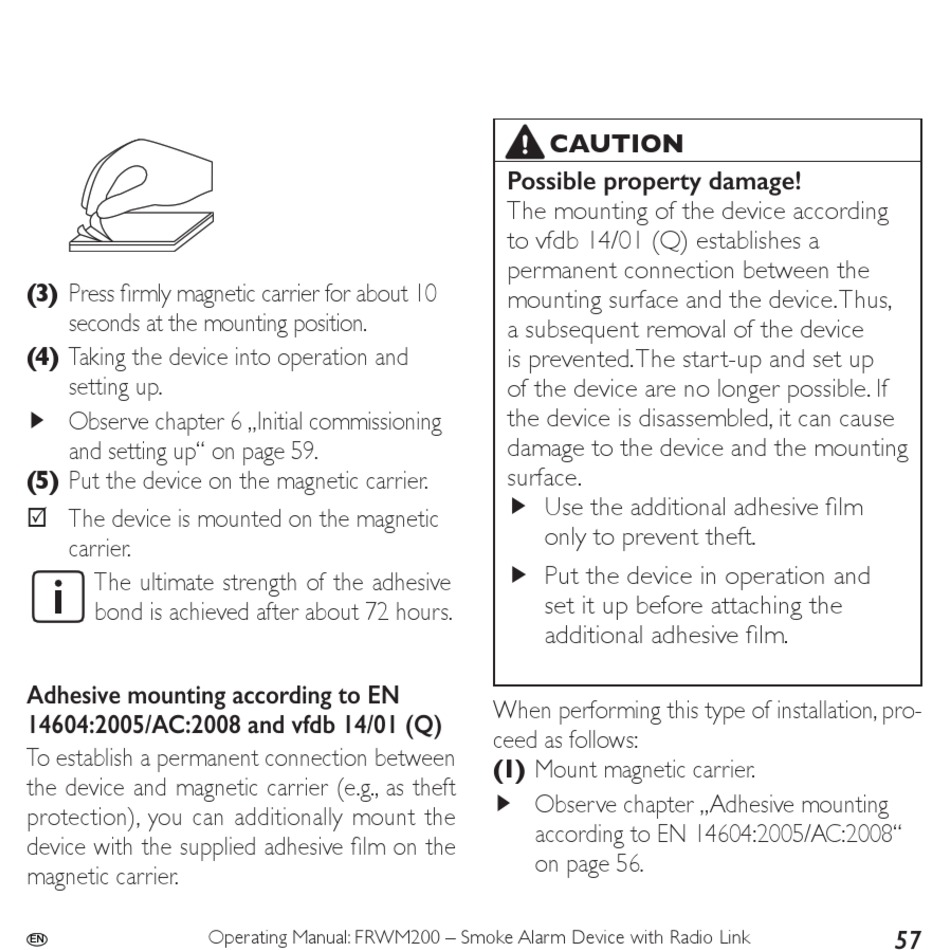 (3) Press firmly magnetic carrier for about 10 seconds at the mounting position.

(4) Taking the device into operation and setting up.

▶ Observe chapter 6 „Initial commissioning and setting up“ on page 59.

(5) Put the device on the magnetic carrier.

☑ The device is mounted on the magnetic carrier.

i The ultimate strength of the adhesive bond is achieved after about 72 hours.

Adhesive mounting according to EN 14604:2005/AC:2008 and vfdb 14/01 (Q)

To establish a permanent connection between the device and magnetic carrier (e.g., as theft protection), you can additionally mount the device with the supplied adhesive film on the magnetic carrier.

CAUTION

Possible property damage!

The mounting of the device according to vfdb 14/01 (Q) establishes a permanent connection between the mounting surface and the device. Thus, a subsequent removal of the device is prevented. The start-up and set up of the device are no longer possible. If the device is disassembled, it can cause damage to the device and the mounting surface.

▶ Use the additional adhesive film only to prevent theft.

▶ Put the device in operation and set it up before attaching the additional adhesive film.

When performing this type of installation, proceed as follows:

(1) Mount magnetic carrier.

▶ Observe chapter „Adhesive mounting according to EN 14604:2005/AC:2008“ on page 56.

EN Operating Manual: FRWM200 – Smoke Alarm Device with Radio Link 57